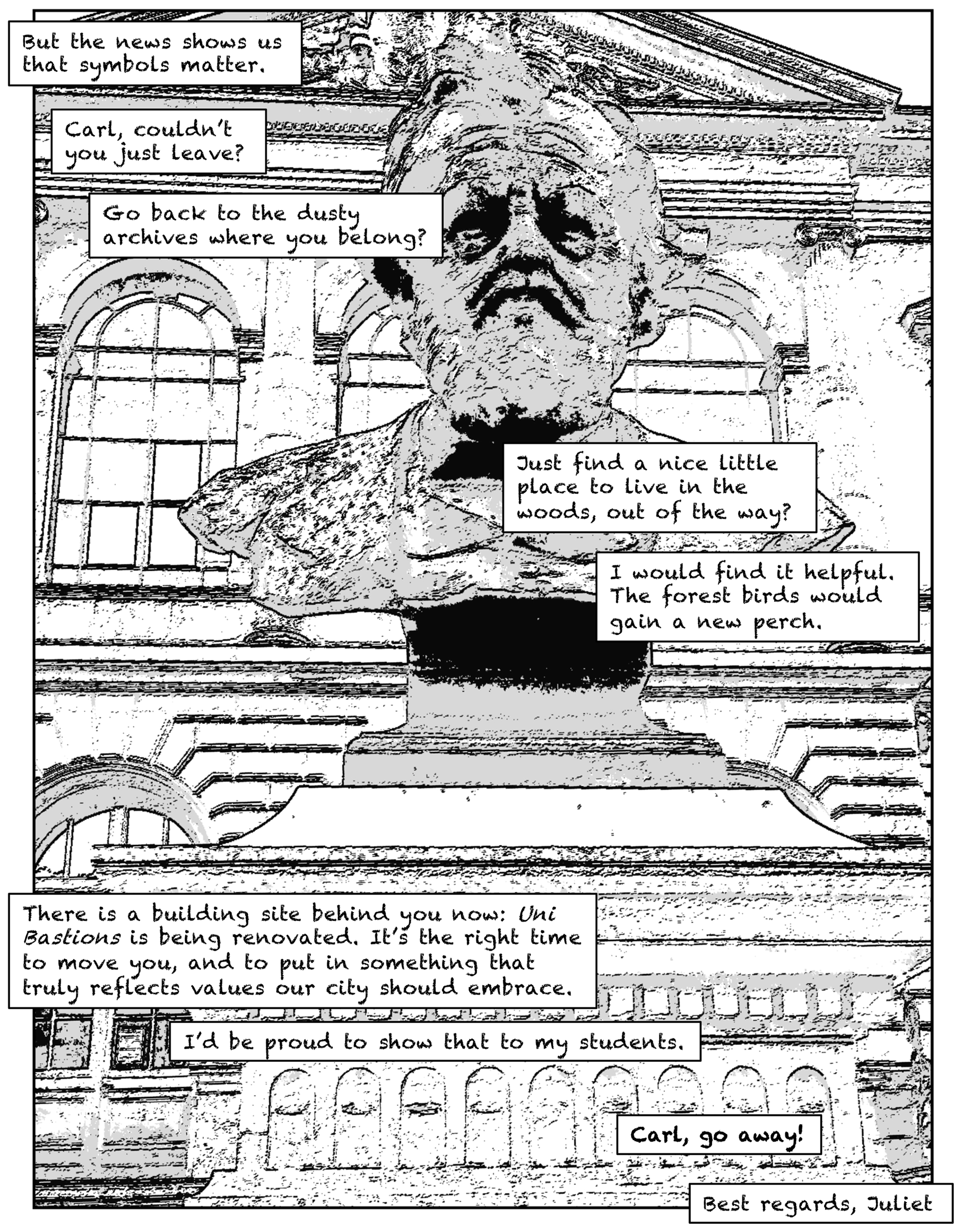 But the news shows us that symbols matter.

Carl, couldn't you just leave?

Go back to the dusty archives where you belong?

Just find a nice little place to live in the woods, out of the way?

I would find it helpful. The forest birds would gain a new perch.

There is a building site behind you now: Uni Bastions is being renovated. It's the right time to move you, and to put in something that truly reflects values our city should embrace.

I'd be proud to show that to my students.

Carl, go away!

Best regards, Juliet